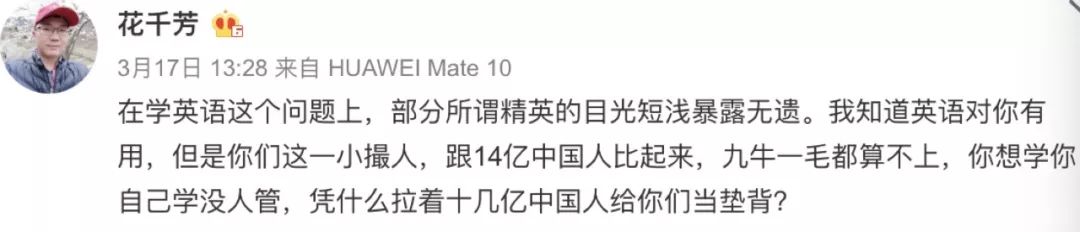 花千芳

3月17日 13:28 来自 HUAWEI Mate 10

在学英语这个问题上，部分所谓精英的目光短浅暴露无遗。我知道英语对你有用，但是你们这一小撮人，跟14亿中国人比起来，九牛一毛都算不上，你想学你自己学没人管，凭什么拉着十几亿中国人给你们当垫背？